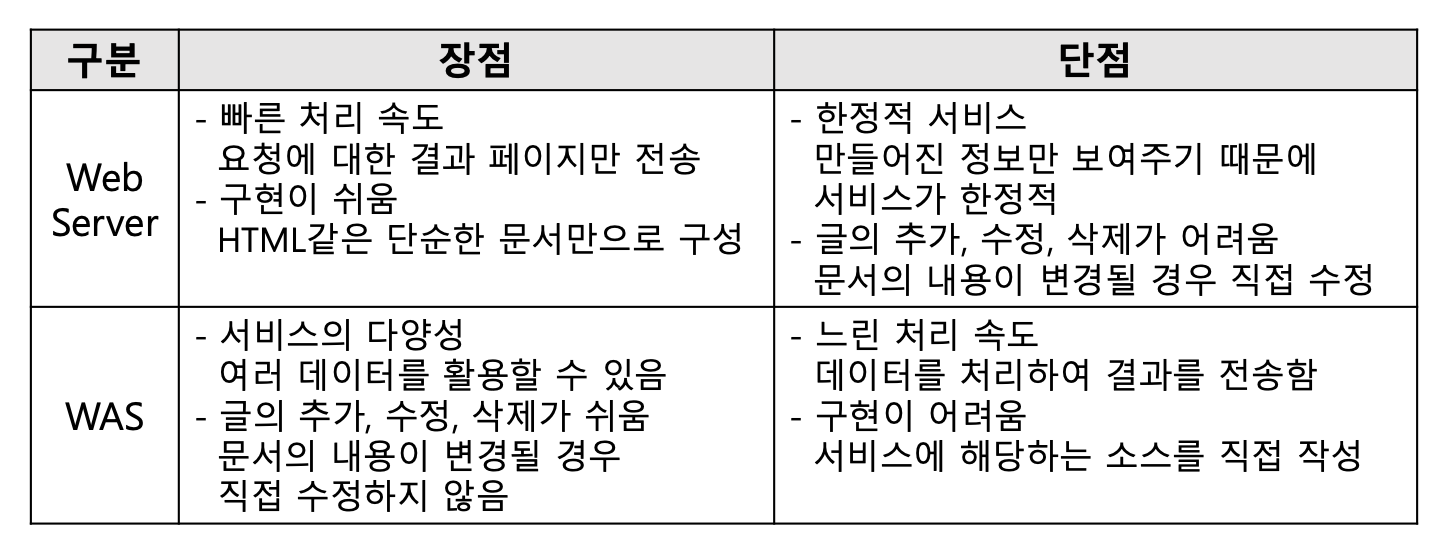 | 구분 | 장점 | 단점 |
|---|---|---|
| Web Server | - 빠른 처리 속도 요청에 대한 결과 페이지만 전송 - 구현이 쉬움 HTML같은 단순한 문서만으로 구성 | - 한정적 서비스 만들어진 정보만 보여주기 때문에 서비스가 한정적 - 글의 추가, 수정, 삭제가 어려움 문서의 내용이 변경될 경우 직접 수정 |
| WAS | - 서비스의 다양성 여러 데이터를 활용할 수 있음 - 글의 추가, 수정, 삭제가 쉬움 문서의 내용이 변경될 경우 직접 수정하지 않음 | - 느린 처리 속도 데이터를 처리하여 결과를 전송함 - 구현이 어려움 서비스에 해당하는 소스를 직접 작성 |